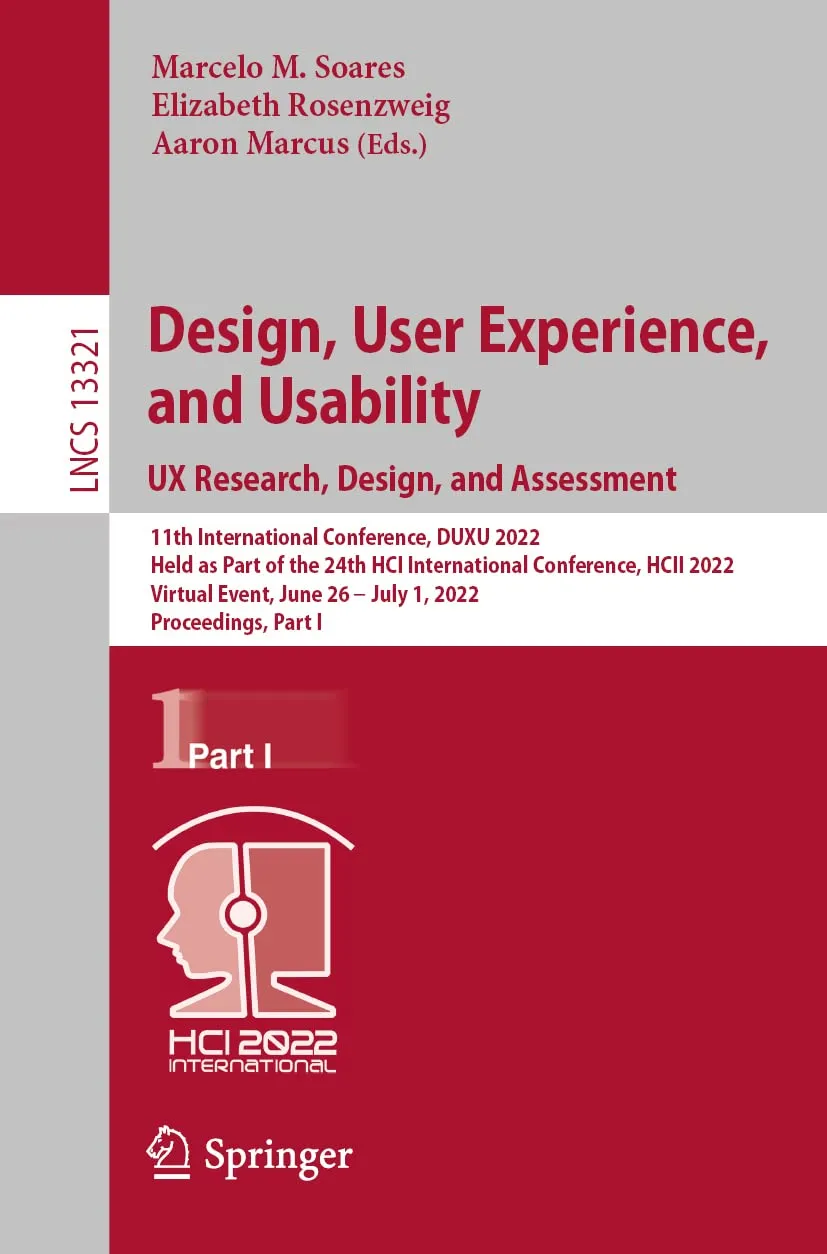 Marcelo M. Soares
Elizabeth Rosenzweig
Aaron Marcus (Eds.)

LNCS 13321

Design, User Experience, and Usability

UX Research, Design, and Assessment

11th International Conference, DUXU 2022
Held as Part of the 24th HCI International Conference, HCII 2022
Virtual Event, June 26 – July 1, 2022
Proceedings, Part I

1 Part I

HCI 2022
INTERNATIONAL

Springer